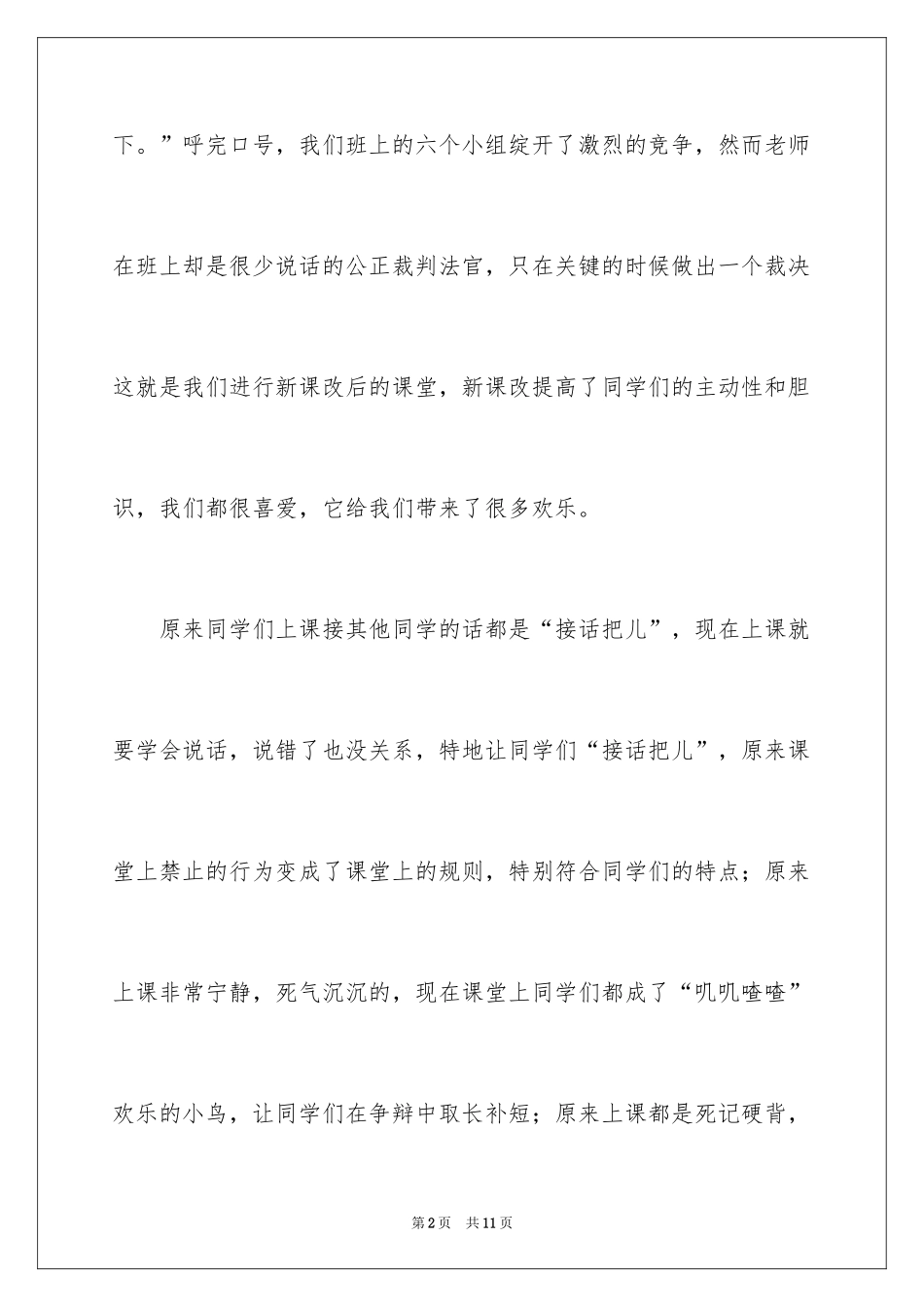 下。”呼完口号，我们班上的六个小组绽开了激烈的竞争，然而老师在班上却是很少说话的公正裁判法官，只在关键的时候做出一个裁决这就是我们进行新课改后的课堂，新课改提高了同学们的主动性和胆识，我们都很喜爱，它给我们带来了很多欢乐。

原来同学们上课接其他同学的话都是“接话把儿”，现在上课就要学会说话，说错了也没关系，特地让同学们“接话把儿”，原来课堂上禁止的行为变成了课堂上的规则，特别符合同学们的特点；原来上课非常宁静，死气沉沉的，现在课堂上同学们都成了“叽叽喳喳”欢乐的小鸟，让同学们在争辩中取长补短；原来上课都是死记硬背，

第2页 共11页